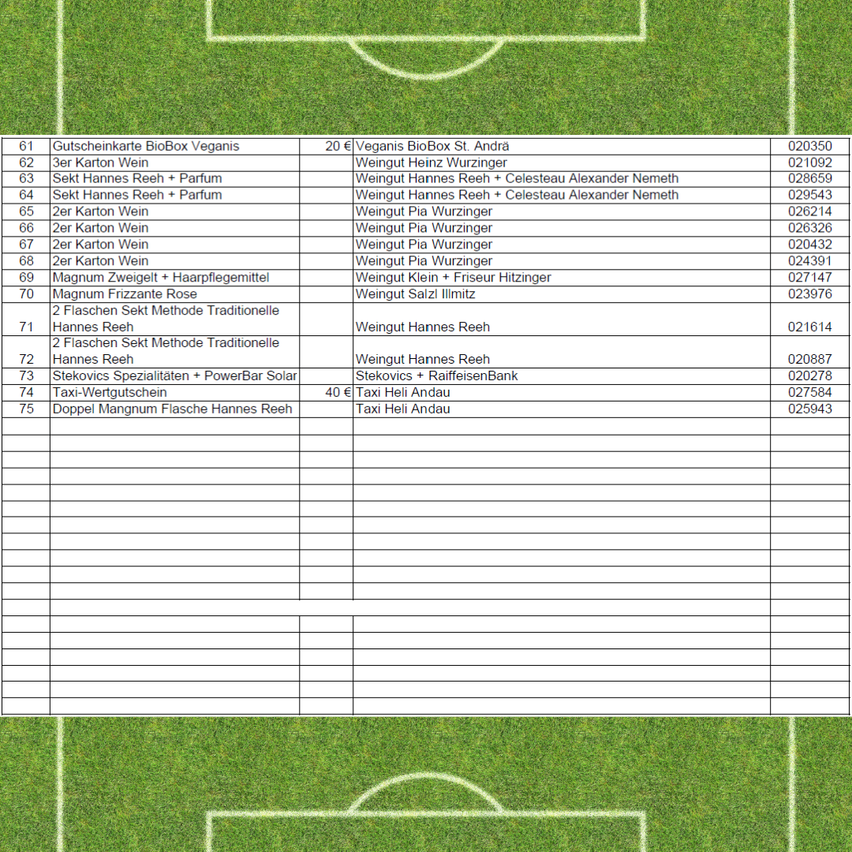 | 61 | Gutscheinkarte BioBox Veganis | 20 € | Veganis BioBox St. Andrä | 020350 |
|---|---|---|---|---|
| 62 | 3er Karton Wein | | Weingut Heinz Wurzinger | 021092 |
| 63 | Sekt Hannes Reeh + Parfum | | Weingut Hannes Reeh + Celesteau Alexander Nemeth | 028659 |
| 64 | Sekt Hannes Reeh + Parfum | | Weingut Hannes Reeh + Celesteau Alexander Nemeth | 029543 |
| 65 | 2er Karton Wein | | Weingut Pia Wurzinger | 026214 |
| 66 | 2er Karton Wein | | Weingut Pia Wurzinger | 026326 |
| 67 | 2er Karton Wein | | Weingut Pia Wurzinger | 020432 |
| 68 | 2er Karton Wein | | Weingut Pia Wurzinger | 024391 |
| 69 | Magnum Zweigelt + Haarpflegemittel | | Weingut Klein + Friseur Hitzinger | 027147 |
| 70 | Magnum Frizzante Rose | | Weingut Salzl Illmitz | 023976 |
| 71 | 2 Flaschen Sekt Methode Traditionelle Hannes Reeh | | Weingut Hannes Reeh | 021614 |
| 72 | 2 Flaschen Sekt Methode Traditionelle Hannes Reeh | | Weingut Hannes Reeh | 020887 |
| 73 | Stekovics Spezialitäten + PowerBar Solar | | Stekovics + RaiffeisenBank | 020278 |
| 74 | Taxi-Wertgutschein | 40 € | Taxi Heli Andau | 027584 |
| 75 | Doppel Mangnum Flasche Hannes Reeh | | Taxi Heli Andau | 025943 |